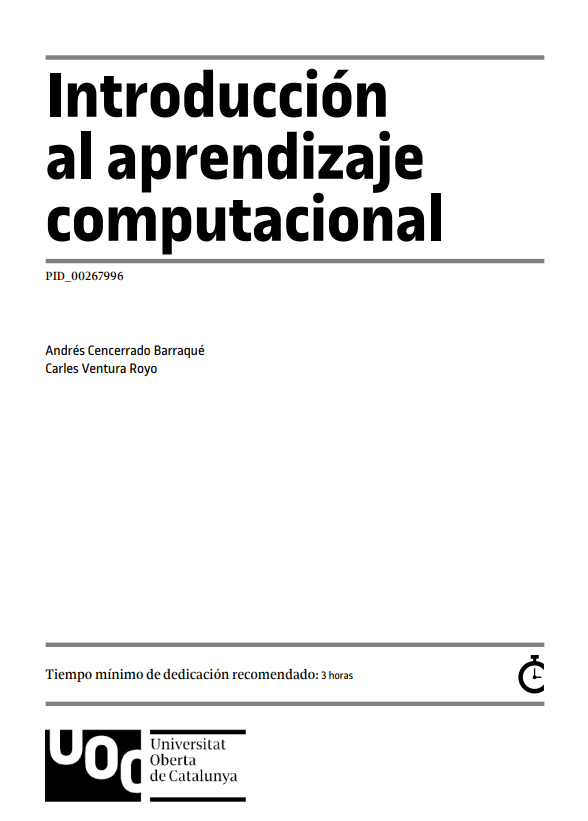 Introducción al aprendizaje computacional

PID_00267996

Andrés Cencerrado Barraqué
Carles Ventura Royo

Tiempo mínimo de dedicación recomendado: 3 horas

UOC

Universitat
Oberta
de Catalunya